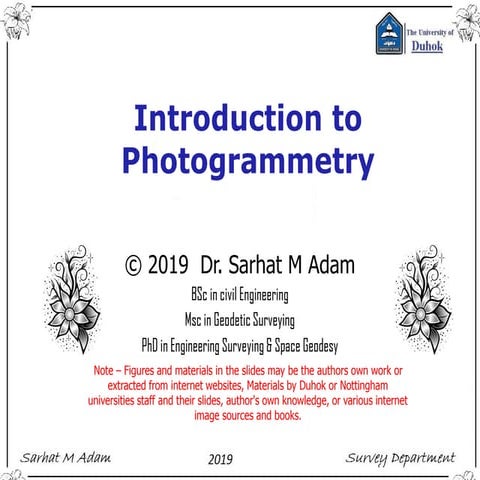 The University of
Duhok

Introduction to Photogrammetry

© 2019 Dr. Sarhat M Adam

BSc in civil Engineering

Msc in Geodetic Surveying

PhD in Engineering Surveying & Space Geodesy

Note – Figures and materials in the slides may be the authors own work or extracted from internet websites, Materials by Duhok or Nottingham universities staff and their slides, author's own knowledge, or various internet image sources and books.

Sarhat M Adam

2019

Survey Department